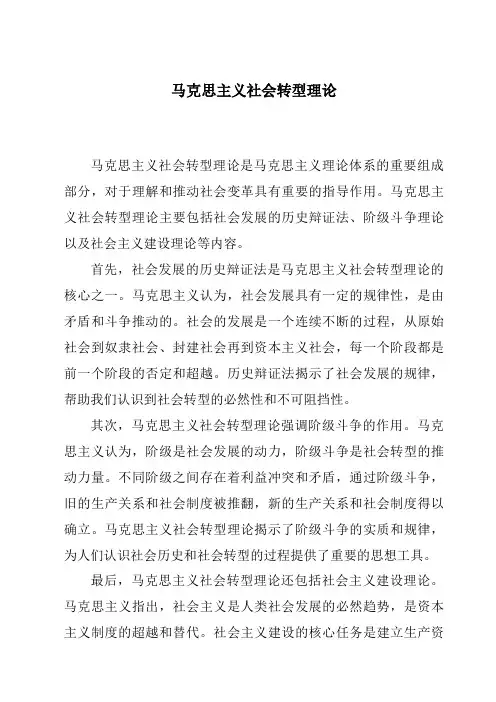 马克思主义社会转型理论

马克思主义社会转型理论是马克思主义理论体系的重要组成部分，对于理解和推动社会变革具有重要的指导作用。马克思主义社会转型理论主要包括社会发展的历史辩证法、阶级斗争理论以及社会主义建设理论等内容。

首先，社会发展的历史辩证法是马克思主义社会转型理论的核心之一。马克思主义认为，社会发展具有一定的规律性，是由矛盾和斗争推动的。社会的发展是一个连续不断的过程，从原始社会到奴隶社会、封建社会再到资本主义社会，每一个阶段都是前一个阶段的否定和超越。历史辩证法揭示了社会发展的规律，帮助我们认识到社会转型的必然性和不可阻挡性。

其次，马克思主义社会转型理论强调阶级斗争的作用。马克思主义认为，阶级是社会发展的动力，阶级斗争是社会转型的推动力量。不同阶级之间存在着利益冲突和矛盾，通过阶级斗争，旧的生产关系和社会制度被推翻，新的生产关系和社会制度得以确立。马克思主义社会转型理论揭示了阶级斗争的实质和规律，为人们认识社会历史和社会转型的过程提供了重要的思想工具。

最后，马克思主义社会转型理论还包括社会主义建设理论。马克思主义指出，社会主义是人类社会发展的必然趋势，是资本主义制度的超越和替代。社会主义建设的核心任务是建立生产资